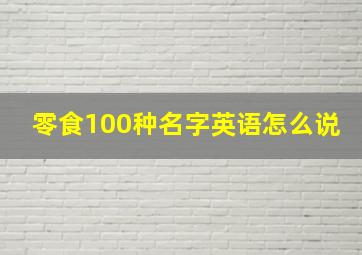 零食100种名字英语怎么说